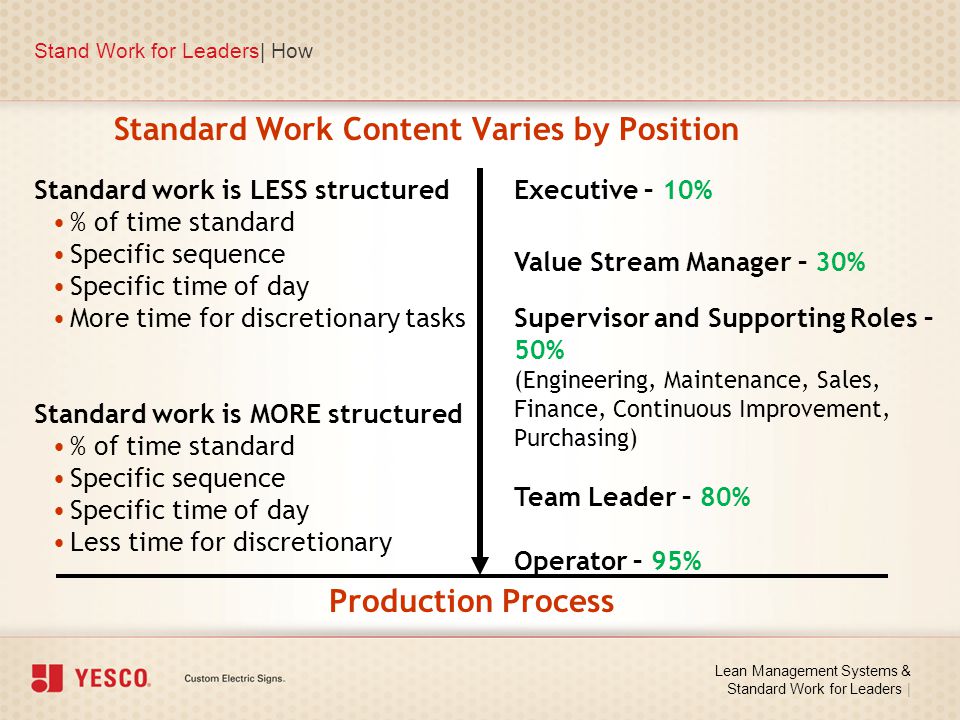 Stand Work for Leaders| How

Standard Work Content Varies by Position

Standard work is LESS structured
• % of time standard
• Specific sequence
• Specific time of day
• More time for discretionary tasks

Standard work is MORE structured
• % of time standard
• Specific sequence
• Specific time of day
• Less time for discretionary

Executive – 10%

Value Stream Manager – 30%

Supervisor and Supporting Roles – 50%
(Engineering, Maintenance, Sales, Finance, Continuous Improvement, Purchasing)

Team Leader – 80%

Operator – 95%

Production Process

YESCO. Custom Electric Signs.

Lean Management Systems & Standard Work for Leaders |